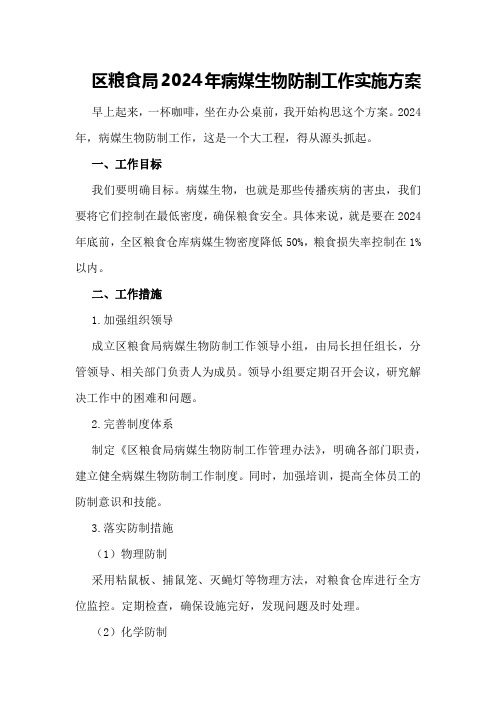 区粮食局2024年病媒生物防制工作实施方案

早上起来，一杯咖啡，坐在办公桌前，我开始构思这个方案。2024年，病媒生物防制工作，这是一个大工程，得从源头抓起。

一、工作目标

我们要明确目标。病媒生物，也就是那些传播疾病的害虫，我们要将它们控制在最低密度，确保粮食安全。具体来说，就是要在2024年底前，全区粮食仓库病媒生物密度降低50%，粮食损失率控制在1%以内。

二、工作措施

1.加强组织领导

成立区粮食局病媒生物防制工作领导小组，由局长担任组长，分管领导、相关部门负责人为成员。领导小组要定期召开会议，研究解决工作中的困难和问题。

2.完善制度体系

制定《区粮食局病媒生物防制工作管理办法》，明确各部门职责，建立健全病媒生物防制工作制度。同时，加强培训，提高全体员工的防制意识和技能。

3.落实防制措施

（1）物理防制

采用粘鼠板、捕鼠笼、灭蝇灯等物理方法，对粮食仓库进行全方位监控。定期检查，确保设施完好，发现问题及时处理。

（2）化学防制